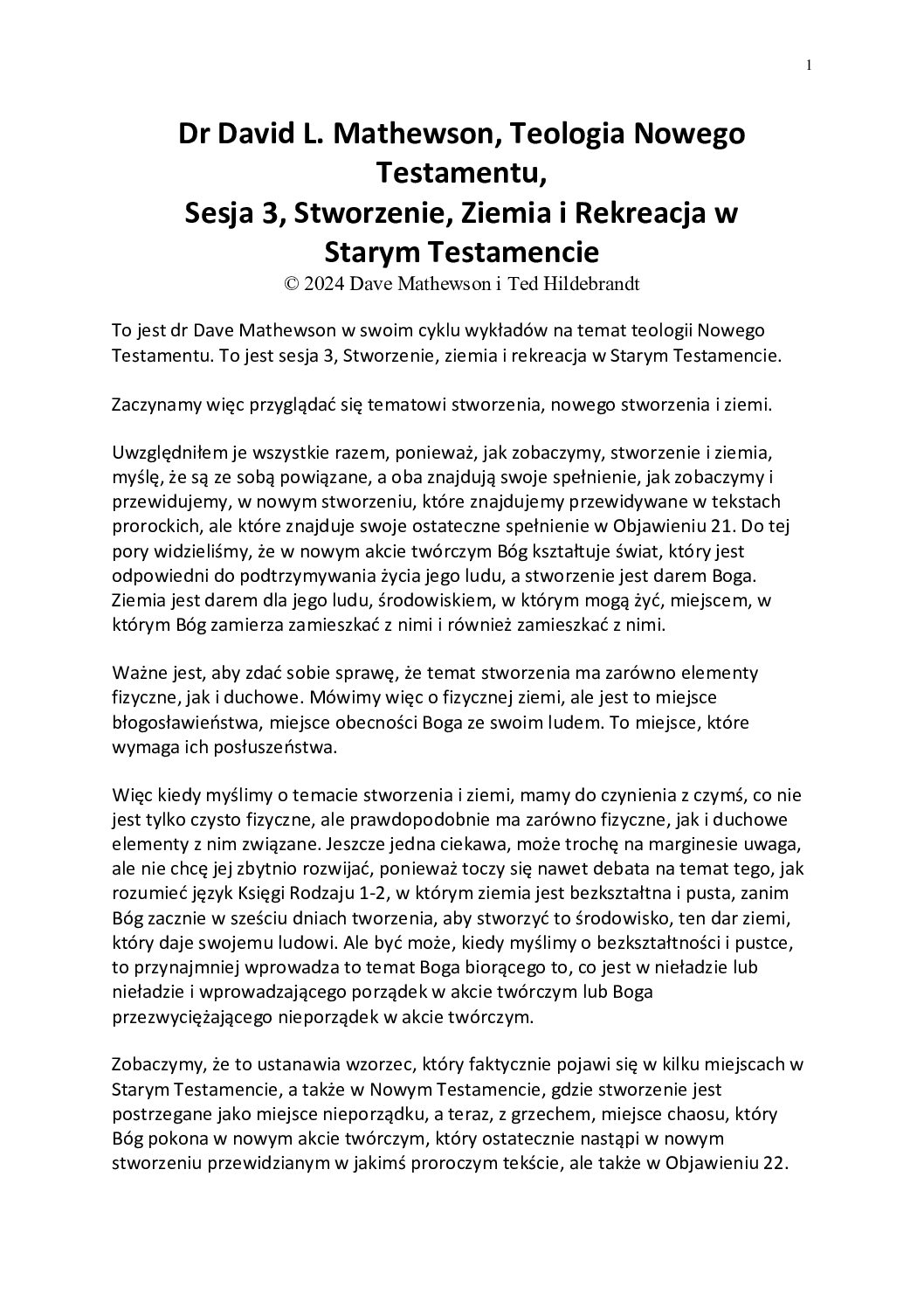 1

Dr David L. Mathewson, Teologia Nowego Testamentu,
Sesja 3, Stworzenie, Ziemia i Rekreacja w Starym Testamencie
© 2024 Dave Mathewson i Ted Hildebrandt

To jest dr Dave Mathewson w swoim cyklu wykładów na temat teologii Nowego Testamentu. To jest sesja 3, Stworzenie, ziemia i rekreacja w Starym Testamencie.

Zaczynamy więc przyglądać się tematowi stworzenia, nowego stworzenia i ziemi.

Uwzględniłem je wszystkie razem, ponieważ, jak zobaczymy, stworzenie i ziemia, myślę, że są ze sobą powiązane, a oba znajdują swoje spełnienie, jak zobaczymy i przewidujemy, w nowym stworzeniu, które znajdujemy przewidywane w tekstach prorockich, ale które znajduje swoje ostateczne spełnienie w Objawieniu 21. Do tej pory widzieliśmy, że w nowym akcie twórczym Bóg kształtuje świat, który jest odpowiedni do podtrzymywania życia jego ludu, a stworzenie jest darem Boga. Ziemia jest darem dla jego ludu, środowiskiem, w którym mogą żyć, miejscem, w którym Bóg zamierza zamieszkać z nimi i również zamieszkać z nimi.

Ważne jest, aby zdać sobie sprawę, że temat stworzenia ma zarówno elementy fizyczne, jak i duchowe. Mówimy więc o fizycznej ziemi, ale jest to miejsce błogosławieństwa, miejsce obecności Boga ze swoim ludem. To miejsce, które wymaga ich posłuszeństwa.

Więc kiedy myślimy o temacie stworzenia i ziemi, mamy do czynienia z czymś, co nie jest tylko czysto fizyczne, ale prawdopodobnie ma zarówno fizyczne, jak i duchowe elementy z nim związane. Jeszcze jedna ciekawa, może trochę na marginesie uwaga, ale nie chcę jej zbytnio rozwijać, ponieważ toczy się nawet debata na temat tego, jak rozumieć język Księgi Rodzaju 1-2, w którym ziemia jest bezkształtna i pusta, zanim Bóg zacznie w sześciu dniach tworzenia, aby stworzyć to środowisko, ten dar ziemi, który daje swojemu ludowi. Ale być może, kiedy myślimy o bezkształtności i pustce, to przynajmniej wprowadza to temat Boga biorącego to, co jest w nieładzie lub nieładzie i wprowadzającego porządek w akcie twórczym lub Boga przezwyciężającego nieporządek w akcie twórczym.

Zobaczymy, że to ustanawia wzorzec, który faktycznie pojawi się w kilku miejscach w Starym Testamencie, a także w Nowym Testamencie, gdzie stworzenie jest postrzegane jako miejsce nieporządku, a teraz, z grzechem, miejsce chaosu, który Bóg pokona w nowym akcie twórczym, który ostatecznie nastąpi w nowym stworzeniu przewidzianym w jakimś proroczym tekście, ale także w Objawieniu 22.